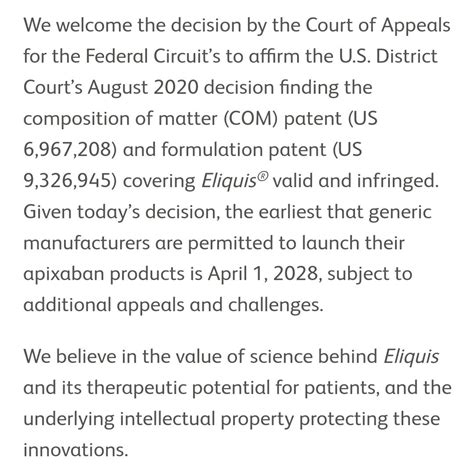 We welcome the decision by the Court of Appeals for the Federal Circuit's to affirm the U.S. District Court's August 2020 decision finding the composition of matter (COM) patent (US 6,967,208) and formulation patent (US 9,326,945) covering Eliquis® valid and infringed. Given today's decision, the earliest that generic manufacturers are permitted to launch their apixaban products is April 1, 2028, subject to additional appeals and challenges.

We believe in the value of science behind Eliquis and its therapeutic potential for patients, and the underlying intellectual property protecting these innovations.